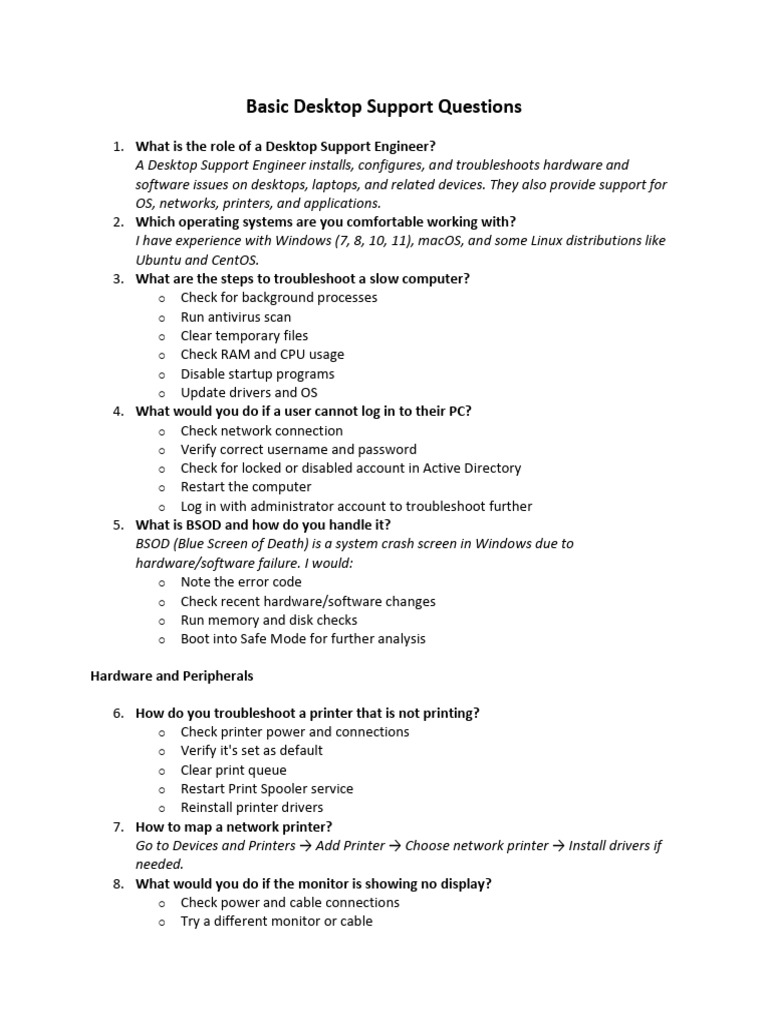 Basic Desktop Support Questions

1. What is the role of a Desktop Support Engineer?
A Desktop Support Engineer installs, configures, and troubleshoots hardware and software issues on desktops, laptops, and related devices. They also provide support for OS, networks, printers, and applications.
2. Which operating systems are you comfortable working with?
I have experience with Windows (7, 8, 10, 11), macOS, and some Linux distributions like Ubuntu and CentOS.
3. What are the steps to troubleshoot a slow computer?
 o Check for background processes
 o Run antivirus scan
 o Clear temporary files
 o Check RAM and CPU usage
 o Disable startup programs
 o Update drivers and OS
4. What would you do if a user cannot log in to their PC?
 o Check network connection
 o Verify correct username and password
 o Check for locked or disabled account in Active Directory
 o Restart the computer
 o Log in with administrator account to troubleshoot further
5. What is BSOD and how do you handle it?
BSOD (Blue Screen of Death) is a system crash screen in Windows due to hardware/software failure. I would:
 o Note the error code
 o Check recent hardware/software changes
 o Run memory and disk checks
 o Boot into Safe Mode for further analysis

Hardware and Peripherals

6. How do you troubleshoot a printer that is not printing?
 o Check printer power and connections
 o Verify it's set as default
 o Clear print queue
 o Restart Print Spooler service
 o Reinstall printer drivers
7. How to map a network printer?
Go to Devices and Printers → Add Printer → Choose network printer → Install drivers if needed.
8. What would you do if the monitor is showing no display?
 o Check power and cable connections
 o Try a different monitor or cable